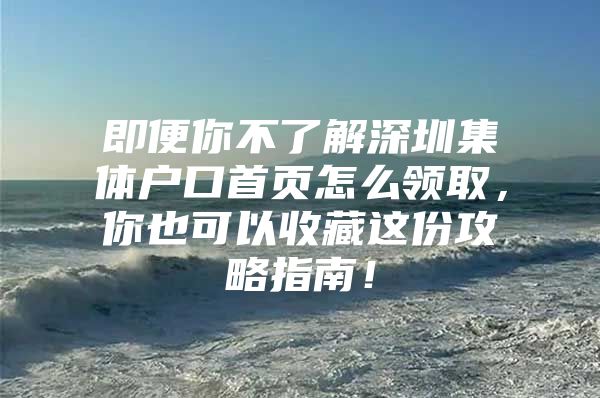 即便你不了解深圳集体户口首页怎么领取，你也可以收藏这份攻略指南！